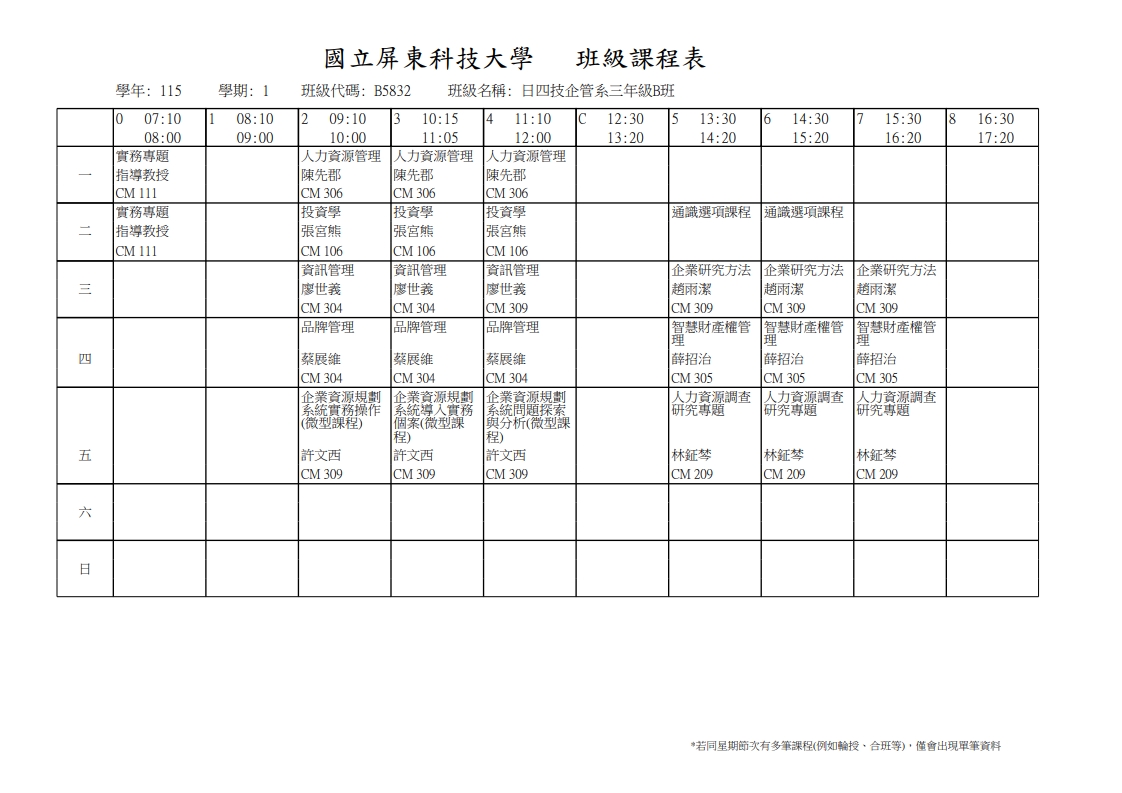 國立屏東科技大學　班級課程表

學年: 115　學期: 1　班級代碼: B5832　班級名稱: 日四技企管系三年級B班

| | 0 07:10 08:00 | 1 08:10 09:00 | 2 09:10 10:00 | 3 10:15 11:05 | 4 11:10 12:00 | C 12:30 13:20 | 5 13:30 14:20 | 6 14:30 15:20 | 7 15:30 16:20 | 8 16:30 17:20 |
|---|---|---|---|---|---|---|---|---|---|---|
| 一 | 實務專題 指導教授 CM 111 | | 人力資源管理 陳先郡 CM 306 | 人力資源管理 陳先郡 CM 306 | 人力資源管理 陳先郡 CM 306 | | | | | |
| 二 | 實務專題 指導教授 CM 111 | | 投資學 張宮熊 CM 106 | 投資學 張宮熊 CM 106 | 投資學 張宮熊 CM 106 | | 通識選項課程 | 通識選項課程 | | |
| 三 | | | 資訊管理 廖世義 CM 304 | 資訊管理 廖世義 CM 304 | 資訊管理 廖世義 CM 309 | | 企業研究方法 趙雨潔 CM 309 | 企業研究方法 趙雨潔 CM 309 | 企業研究方法 趙雨潔 CM 309 | |
| 四 | | | 品牌管理 蔡展維 CM 304 | 品牌管理 蔡展維 CM 304 | 品牌管理 蔡展維 CM 304 | | 智慧財產權管理 薛招治 CM 305 | 智慧財產權管理 薛招治 CM 305 | 智慧財產權管理 薛招治 CM 305 | |
| 五 | | | 企業資源規劃系統實務操作(微型課程) 許文西 CM 309 | 企業資源規劃系統導入實務個案(微型課程) 許文西 CM 309 | 企業資源規劃系統問題探索與分析(微型課程) 許文西 CM 309 | | 人力資源調查研究專題 林鉦棽 CM 209 | 人力資源調查研究專題 林鉦棽 CM 209 | 人力資源調查研究專題 林鉦棽 CM 209 | |
| 六 | | | | | | | | | | |
| 日 | | | | | | | | | | |

*若同星期節次有多筆課程(例如輪授、合班等)，僅會出現單筆資料